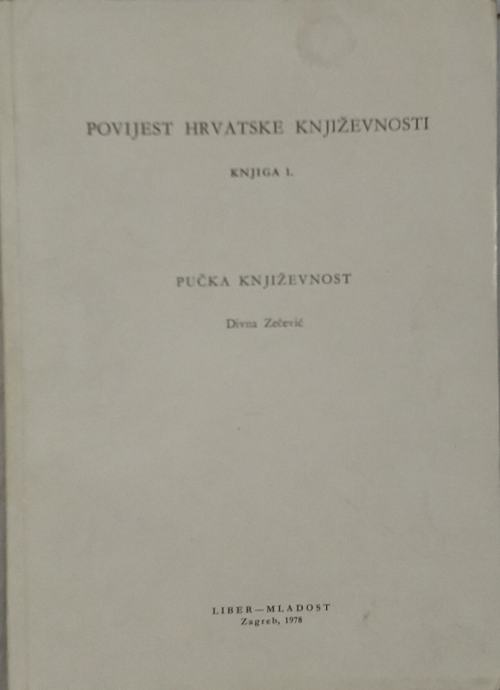 POVIJEST HRVATSKE KNJIŽEVNOSTI

KNJIGA 1.

PUČKA KNJIŽEVNOST

Divna Zečević

LIBER—MLADOST
Zagreb, 1978